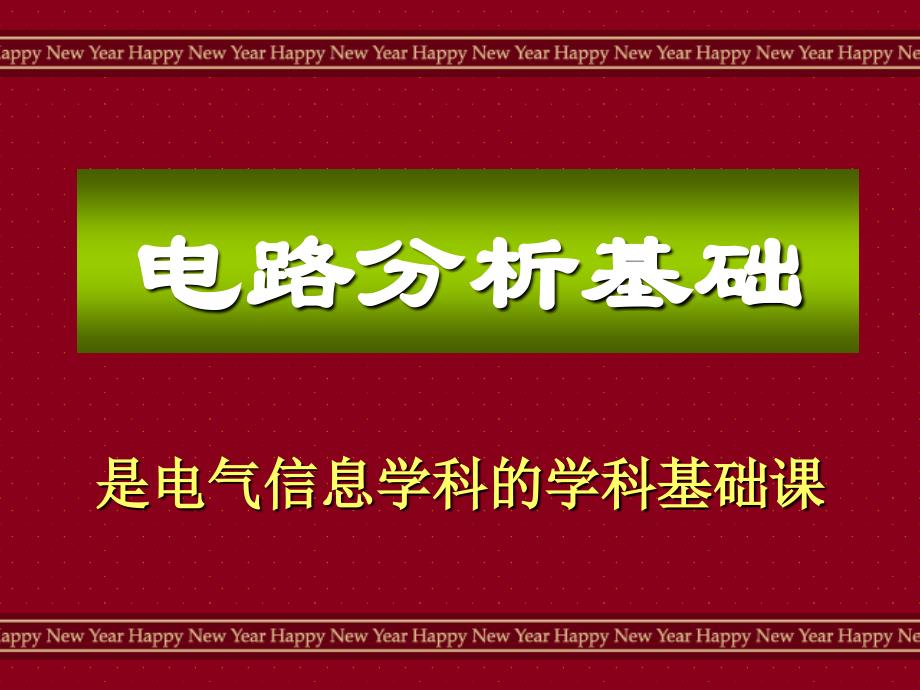 appy New Year Happy New Year Happy New Year Happy New Year Happy New Year Happy New Year Happy Ne

电路分析基础

是电气信息学科的学科基础课

appy New Year Happy New Year Happy New Year Happy New Year Happy New Year Happy New Year Happy Ne